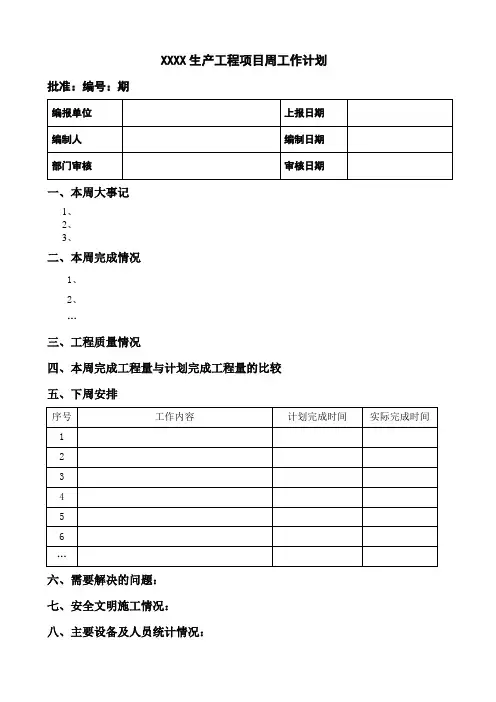 XXXX 生产工程项目周工作计划

批准：编号：期

| 编报单位 |  | 上报日期 |  |
|---|---|---|---|
| 编制人 |  | 编制日期 |  |
| 部门审核 |  | 审核日期 |  |

一、本周大事记

1、
2、
3、

二、本周完成情况

1、

2、

…

三、工程质量情况

四、本周完成工程量与计划完成工程量的比较

五、下周安排

| 序号 | 工作内容 | 计划完成时间 | 实际完成时间 |
|---|---|---|---|
| 1 |  |  |  |
| 2 |  |  |  |
| 3 |  |  |  |
| 4 |  |  |  |
| 5 |  |  |  |
| 6 |  |  |  |
| … |  |  |  |

六、需要解决的问题：

七、安全文明施工情况：

八、主要设备及人员统计情况：